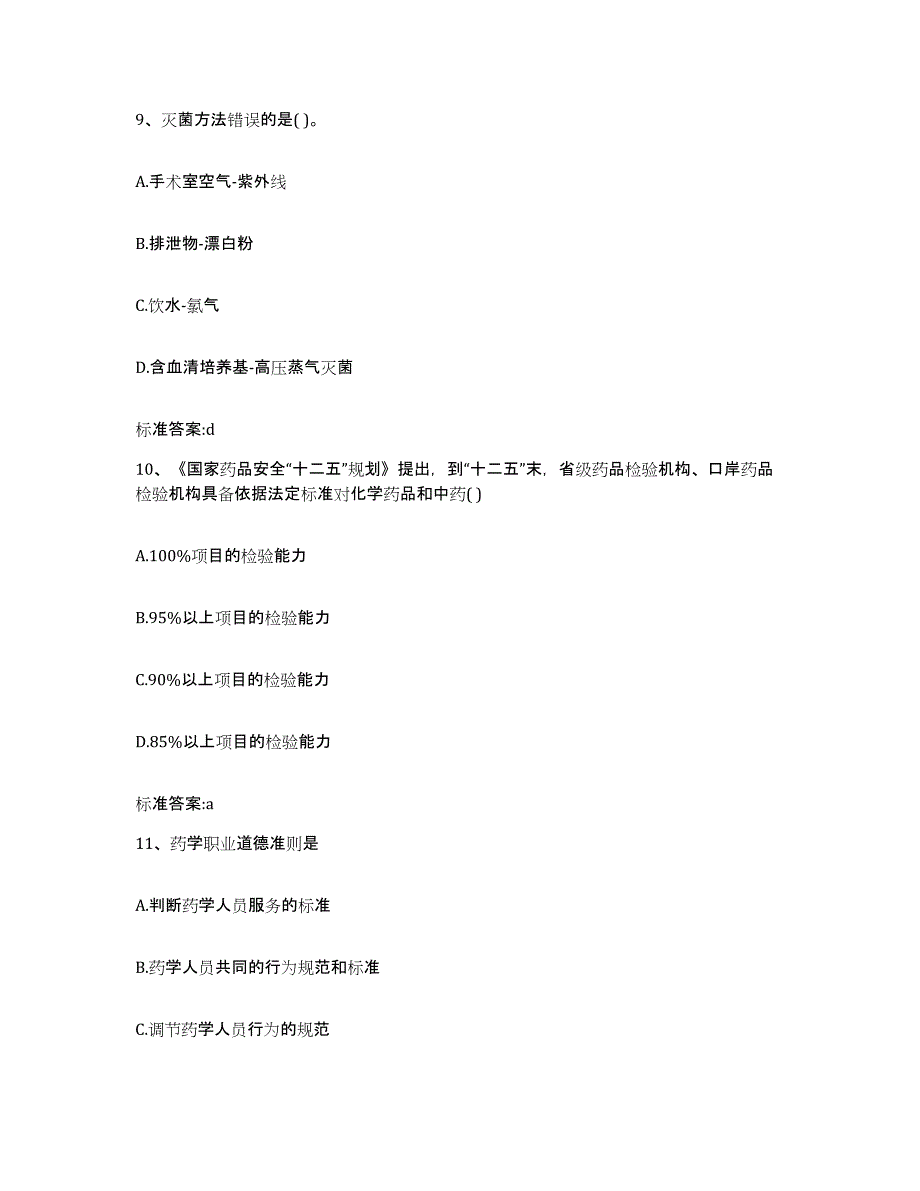 9、灭菌方法错误的是( )。

A.手术室空气-紫外线

B.排泄物-漂白粉

C.饮水-氯气

D.含血清培养基-高压蒸气灭菌

标准答案:d

10、《国家药品安全“十二五”规划》提出，到“十二五”末，省级药品检验机构、口岸药品检验机构具备依据法定标准对化学药品和中药( )

A.100%项目的检验能力

B.95%以上项目的检验能力

C.90%以上项目的检验能力

D.85%以上项目的检验能力

标准答案:a

11、药学职业道德准则是

A.判断药学人员服务的标准

B.药学人员共同的行为规范和标准

C.调节药学人员行为的规范